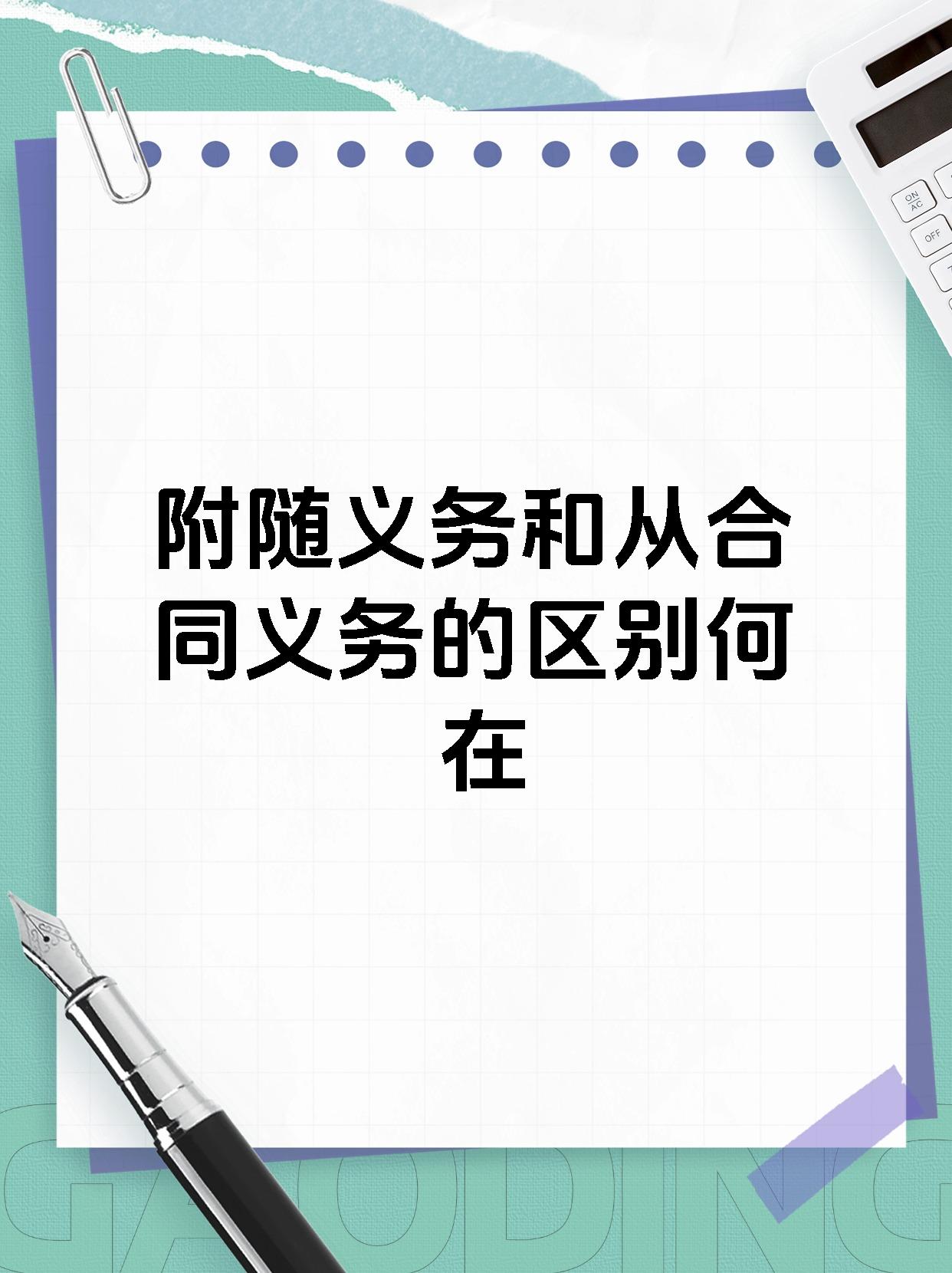 ON
AC

OFF

附随义务和从合同义务的区别何在

GAODING